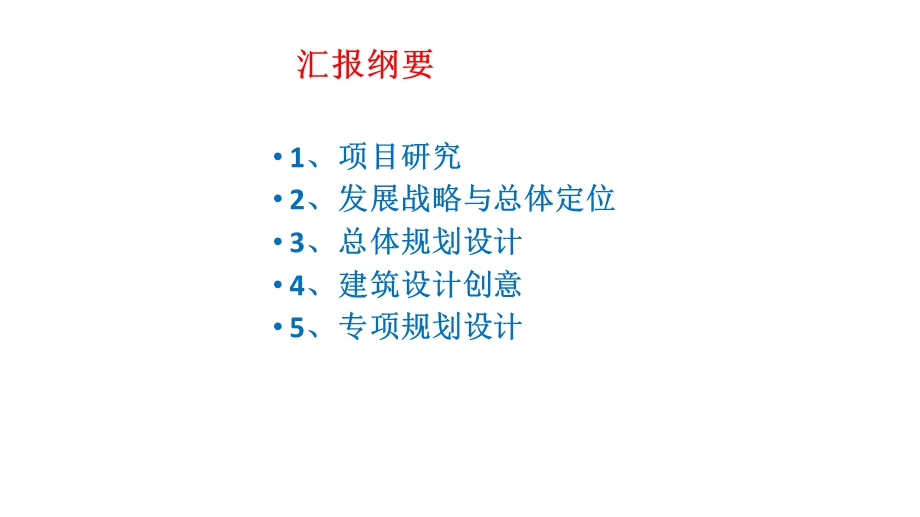 汇报纲要

• 1、项目研究
• 2、发展战略与总体定位
• 3、总体规划设计
• 4、建筑设计创意
• 5、专项规划设计